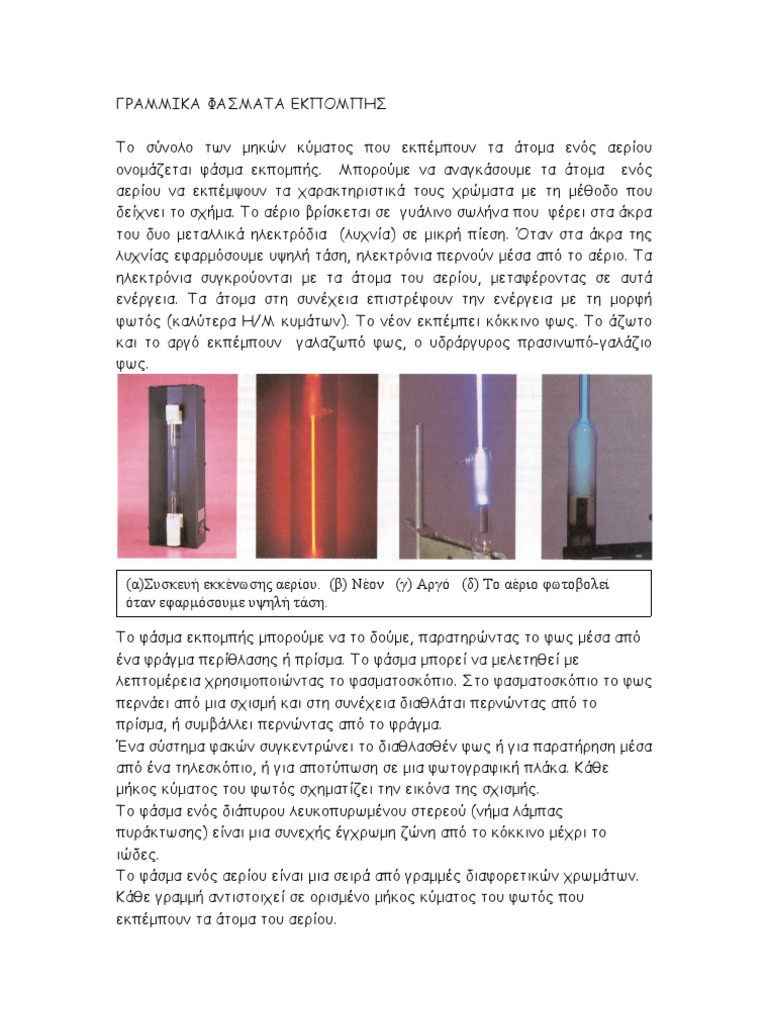 ΓΡΑΜΜΙΚΑ ΦΑΣΜΑΤΑ ΕΚΠΟΜΠΗΣ

Το σύνολο των μηκών κύματος που εκπέμπουν τα άτομα ενός αερίου ονομάζεται φάσμα εκπομπής. Μπορούμε να αναγκάσουμε τα άτομα ενός αερίου να εκπέμψουν τα χαρακτηριστικά τους χρώματα με τη μέθοδο που δείχνει το σχήμα. Το αέριο βρίσκεται σε γυάλινο σωλήνα που φέρει στα άκρα του δυο μεταλλικά ηλεκτρόδια (λυχνία) σε μικρή πίεση. Όταν στα άκρα της λυχνίας εφαρμόσουμε υψηλή τάση, ηλεκτρόνια περνούν μέσα από το αέριο. Τα ηλεκτρόνια συγκρούονται με τα άτομα του αερίου, μεταφέροντας σε αυτά ενέργεια. Τα άτομα στη συνέχεια επιστρέφουν την ενέργεια με τη μορφή φωτός (καλύτερα Η/Μ κυμάτων). Το νέον εκπέμπει κόκκινο φως. Το άζωτο και το αργό εκπέμπουν γαλαζωπό φως, ο υδράργυρος πρασινωπό-γαλάζιο φως.

(α)Συσκευή εκκένωσης αερίου. (β) Νέον (γ) Αργό (δ) Το αέριο φωτοβολεί όταν εφαρμόσουμε υψηλή τάση.

Το φάσμα εκπομπής μπορούμε να το δούμε, παρατηρώντας το φως μέσα από ένα φράγμα περίθλασης ή πρίσμα. Το φάσμα μπορεί να μελετηθεί με λεπτομέρεια χρησιμοποιώντας το φασματοσκόπιο. Στο φασματοσκόπιο το φως περνάει από μια σχισμή και στη συνέχεια διαθλάται περνώντας από το πρίσμα, ή συμβάλλει περνώντας από το φράγμα.
Ένα σύστημα φακών συγκεντρώνει το διαθλασθέν φως ή για παρατήρηση μέσα από ένα τηλεσκόπιο, ή για αποτύπωση σε μια φωτογραφική πλάκα. Κάθε μήκος κύματος του φωτός σχηματίζει την εικόνα της σχισμής.
Το φάσμα ενός διάπυρου λευκοπυρωμένου στερεού (νήμα λάμπας πυράκτωσης) είναι μια συνεχής έγχρωμη ζώνη από το κόκκινο μέχρι το ιώδες.
Το φάσμα ενός αερίου είναι μια σειρά από γραμμές διαφορετικών χρωμάτων. Κάθε γραμμή αντιστοιχεί σε ορισμένο μήκος κύματος του φωτός που εκπέμπουν τα άτομα του αερίου.